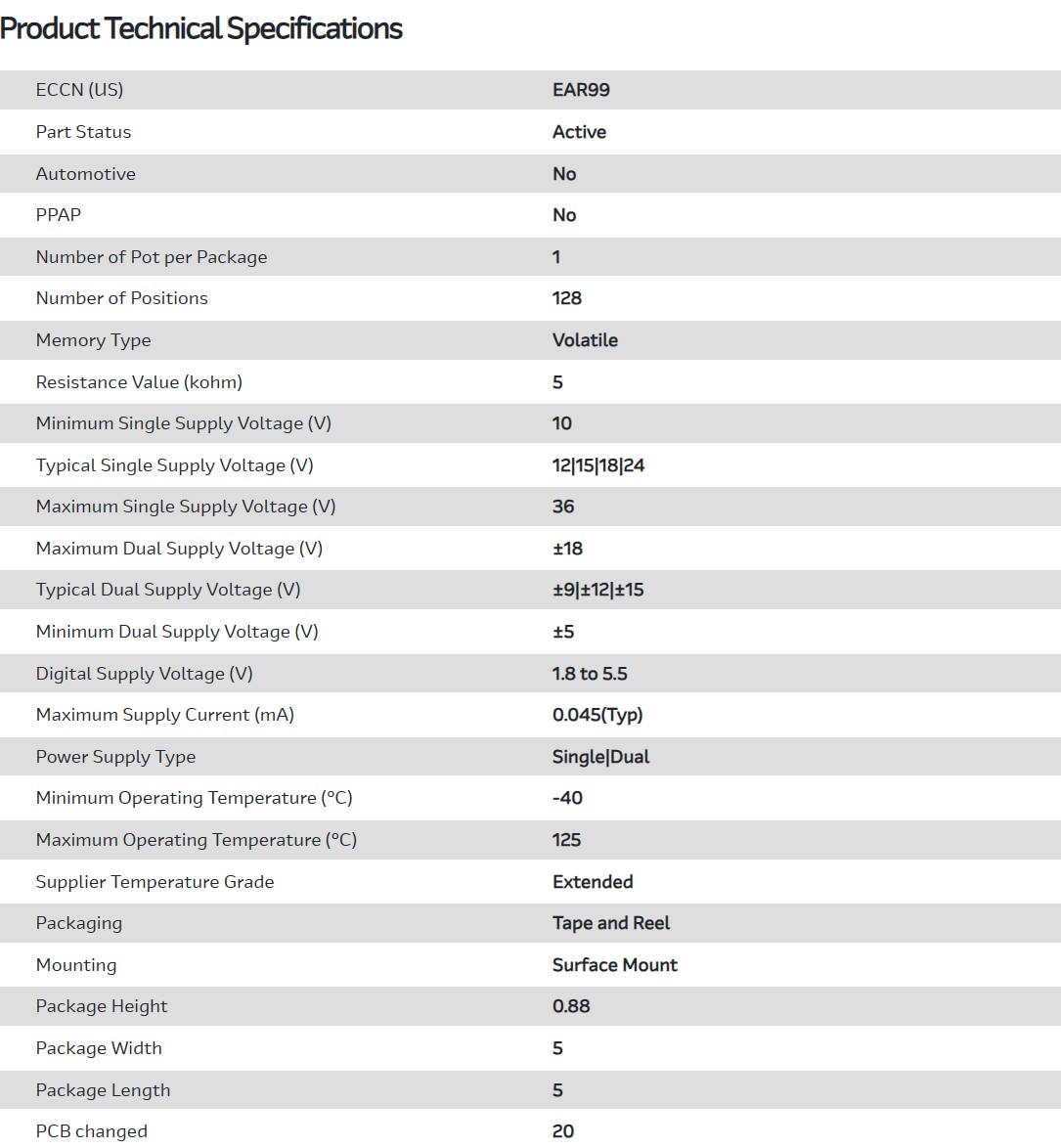 Product Technical Specifications

| | |
|---|---|
| ECCN (US) | EAR99 |
| Part Status | Active |
| Automotive | No |
| PPAP | No |
| Number of Pot per Package | 1 |
| Number of Positions | 128 |
| Memory Type | Volatile |
| Resistance Value (kohm) | 5 |
| Minimum Single Supply Voltage (V) | 10 |
| Typical Single Supply Voltage (V) | 12\|15\|18\|24 |
| Maximum Single Supply Voltage (V) | 36 |
| Maximum Dual Supply Voltage (V) | ±18 |
| Typical Dual Supply Voltage (V) | ±9\|±12\|±15 |
| Minimum Dual Supply Voltage (V) | ±5 |
| Digital Supply Voltage (V) | 1.8 to 5.5 |
| Maximum Supply Current (mA) | 0.045(Typ) |
| Power Supply Type | Single\|Dual |
| Minimum Operating Temperature (°C) | -40 |
| Maximum Operating Temperature (°C) | 125 |
| Supplier Temperature Grade | Extended |
| Packaging | Tape and Reel |
| Mounting | Surface Mount |
| Package Height | 0.88 |
| Package Width | 5 |
| Package Length | 5 |
| PCB changed | 20 |